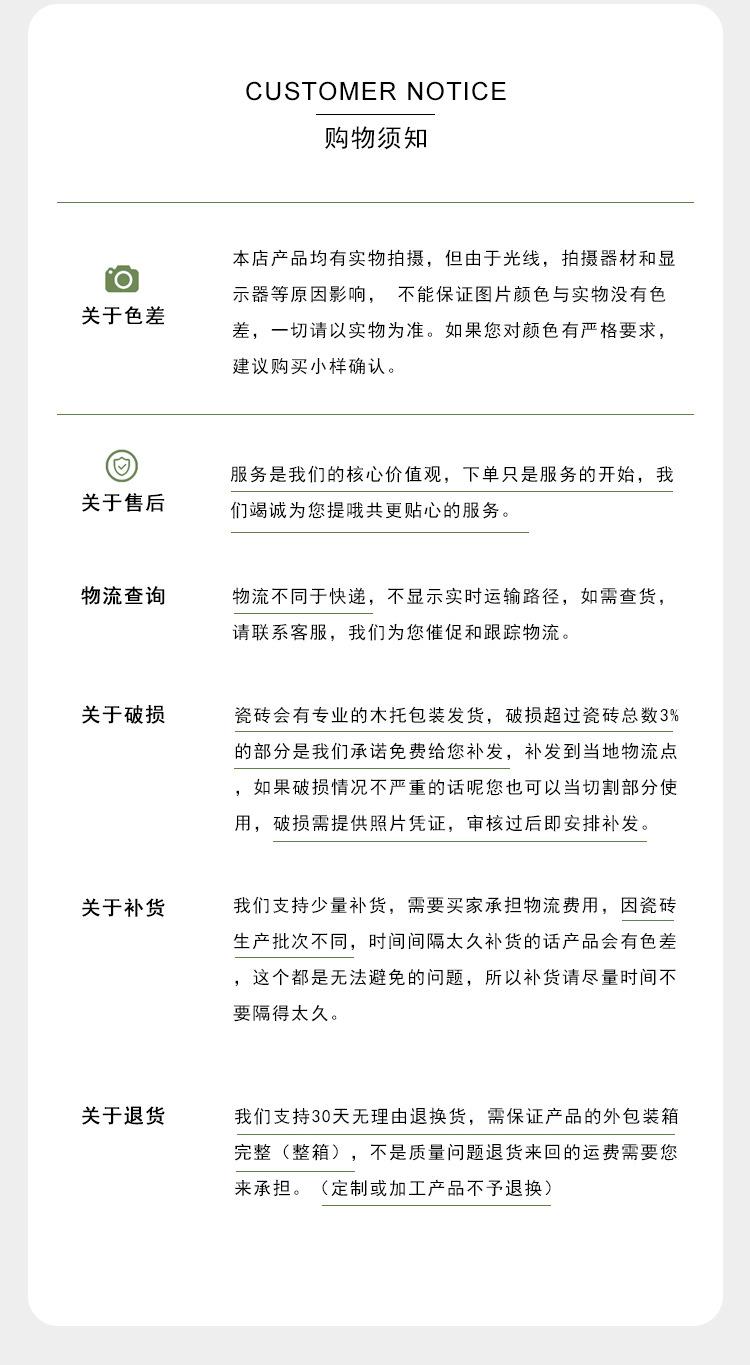 CUSTOMER NOTICE
购物须知

关于色差

本店产品均有实物拍摄，但由于光线，拍摄器材和显示器等原因影响，  不能保证图片颜色与实物没有色差，一切请以实物为准。如果您对颜色有严格要求，建议购买小样确认。

关于售后

服务是我们的核心价值观，下单只是服务的开始，我们竭诚为您提哦共更贴心的服务。

物流查询

物流不同于快递，不显示实时运输路径，如需查货，请联系客服，我们为您催促和跟踪物流。

关于破损

瓷砖会有专业的木托包装发货，破损超过瓷砖总数3%的部分是我们承诺免费给您补发，补发到当地物流点，如果破损情况不严重的话呢您也可以当切割部分使用，破损需提供照片凭证，审核过后即安排补发。

关于补货

我们支持少量补货，需要买家承担物流费用，因瓷砖生产批次不同，时间间隔太久补货的话产品会有色差，这个都是无法避免的问题，所以补货请尽量时间不要隔得太久。

关于退货

我们支持30天无理由退换货，需保证产品的外包装箱完整（整箱），不是质量问题退货来回的运费需要您来承担。（定制或加工产品不予退换）